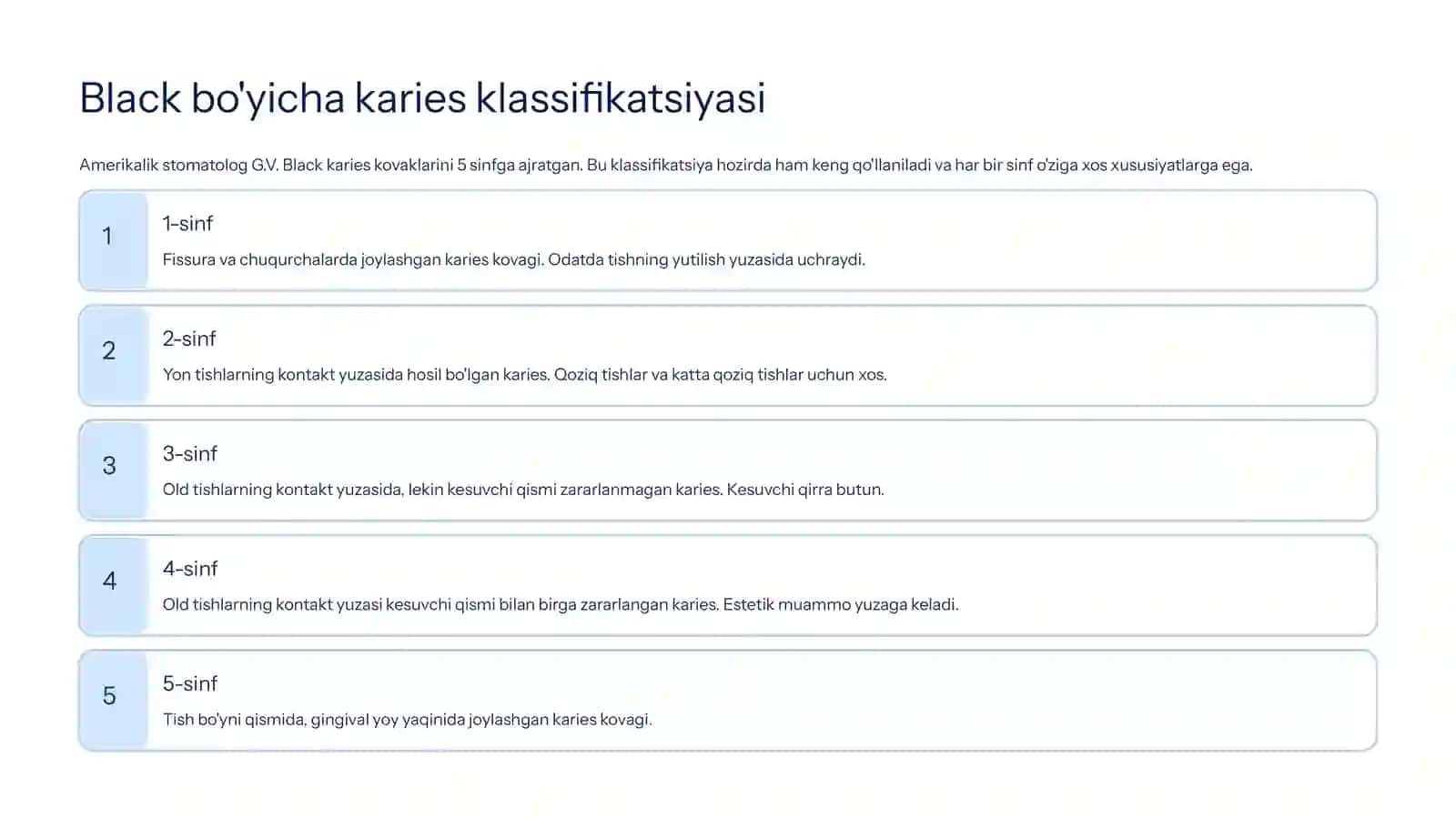 Black bo'yicha karies klassifikatsiyasi

Amerikalik stomatolog G.V. Black karies kovaklarini 5 sinfga ajratgan. Bu klassifikatsiya hozirda ham keng qo'llaniladi va har bir sinf o'ziga xos xususiyatlarga ega.

1

1-sinf

Fissura va chuqurchalarda joylashgan karies kovagi. Odatda tishning yutilish yuzasida uchraydi.

2

2-sinf

Yon tishlarning kontakt yuzasida hosil bo'lgan karies. Qoziq tishlar va katta qoziq tishlar uchun xos.

3

3-sinf

Old tishlarning kontakt yuzasida, lekin kesuvchi qismi zararlanmagan karies. Kesuvchi qirra butun.

4

4-sinf

Old tishlarning kontakt yuzasi kesuvchi qismi bilan birga zararlangan karies. Estetik muammo yuzaga keladi.

5

5-sinf

Tish bo'yni qismida, gingival yoy yaqinida joylashgan karies kovagi.